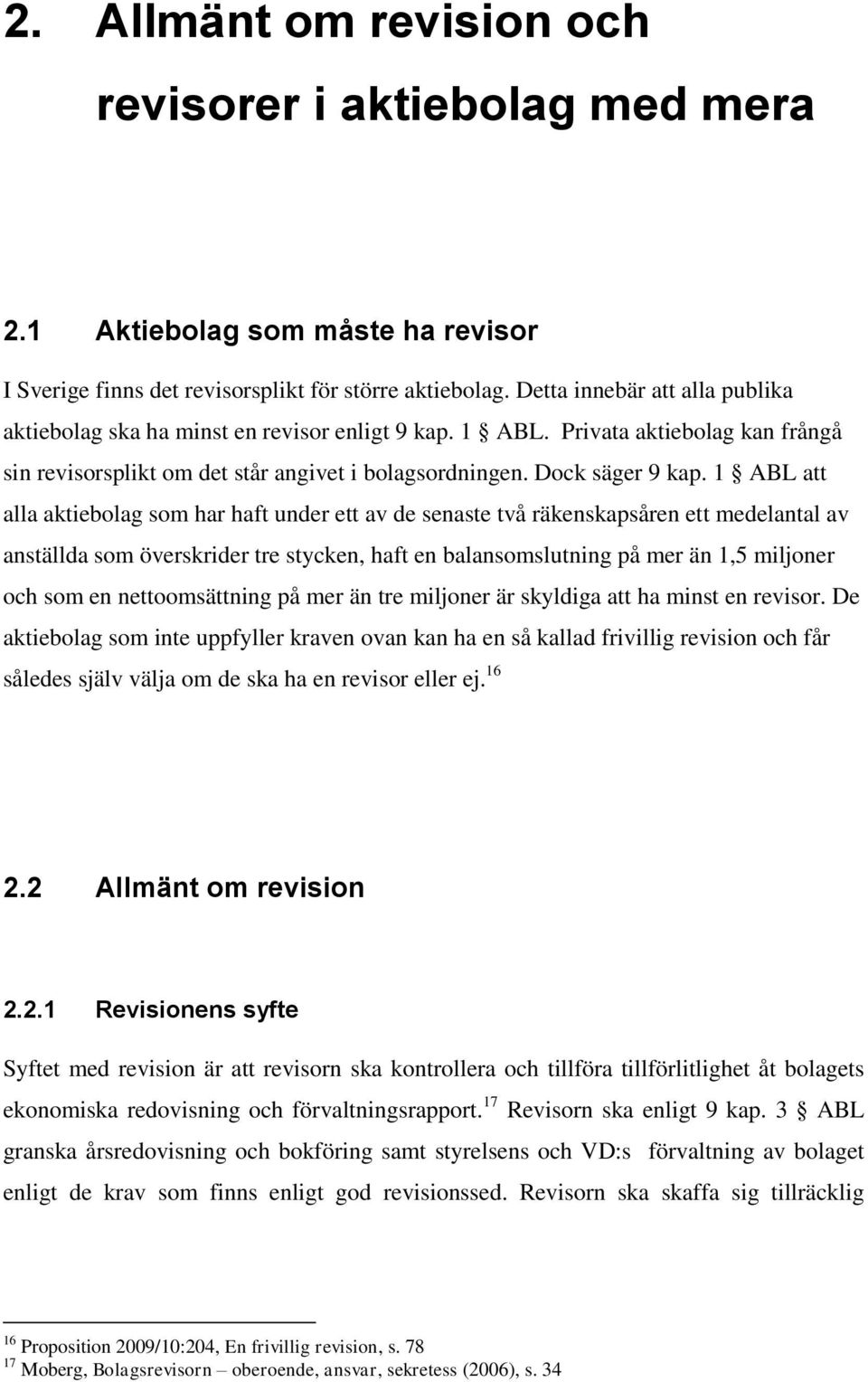 2. Allmänt om revision och revisorer i aktiebolag med mera

2.1 Aktiebolag som måste ha revisor

I Sverige finns det revisorsplikt för större aktiebolag. Detta innebär att alla publika aktiebolag ska ha minst en revisor enligt 9 kap. 1 § ABL. Privata aktiebolag kan frångå sin revisorsplikt om det står angivet i bolagsordningen. Dock säger 9 kap. 1 § ABL att alla aktiebolag som har haft under ett av de senaste två räkenskapsåren ett medelantal av anställda som överskrider tre stycken, haft en balansomslutning på mer än 1,5 miljoner och som en nettoomsättning på mer än tre miljoner är skyldiga att ha minst en revisor. De aktiebolag som inte uppfyller kraven ovan kan ha en så kallad frivillig revision och får således själv välja om de ska ha en revisor eller ej.$^{16}$

2.2 Allmänt om revision

2.2.1 Revisionens syfte

Syftet med revision är att revisorn ska kontrollera och tillföra tillförlitlighet åt bolagets ekonomiska redovisning och förvaltningsrapport.$^{17}$ Revisorn ska enligt 9 kap. 3 § ABL granska årsredovisning och bokföring samt styrelsens och VD:s förvaltning av bolaget enligt de krav som finns enligt god revisionssed. Revisorn ska skaffa sig tillräcklig

$^{16}$ Proposition 2009/10:204, En frivillig revision, s. 78
$^{17}$ Moberg, Bolagsrevisorn – oberoende, ansvar, sekretess (2006), s. 34